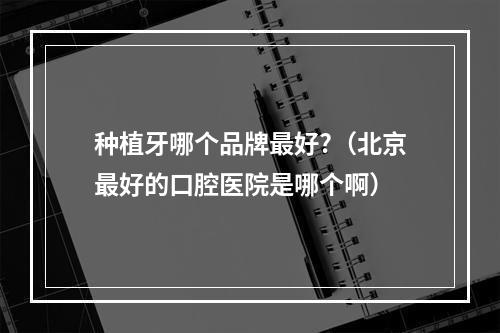 种植牙哪个品牌最好?（北京最好的口腔医院是哪个啊）